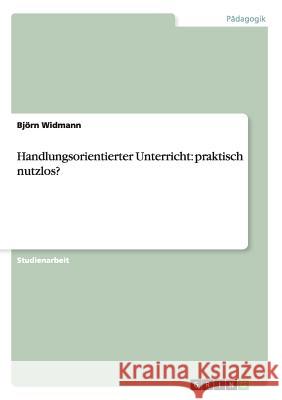 Pädagogik

Björn Widmann

Handlungsorientierter Unterricht: praktisch nutzlos?

Studienarbeit

Kraina Książek